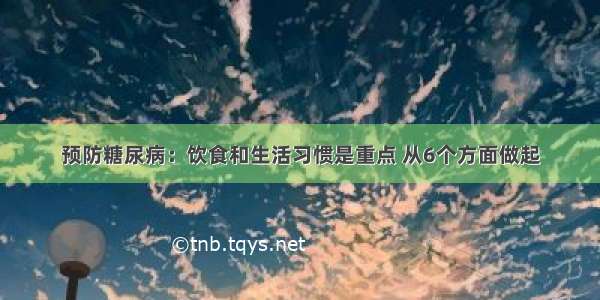 预防糖尿病：饮食和生活习惯是重点 从6个方面做起

©tnb.tqys.net